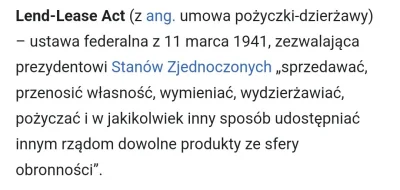 Lend-Lease Act (z ang. umowa pożyczki-dzierżawy) – ustawa federalna z 11 marca 1941, zezwalająca prezydentowi Stanów Zjednoczonych „sprzedawać, przenosić własność, wymieniać, wydzierżawiać, pożyczać i w jakikolwiek inny sposób udostępniać innym rządom dowolne produkty ze sfery obronności”.